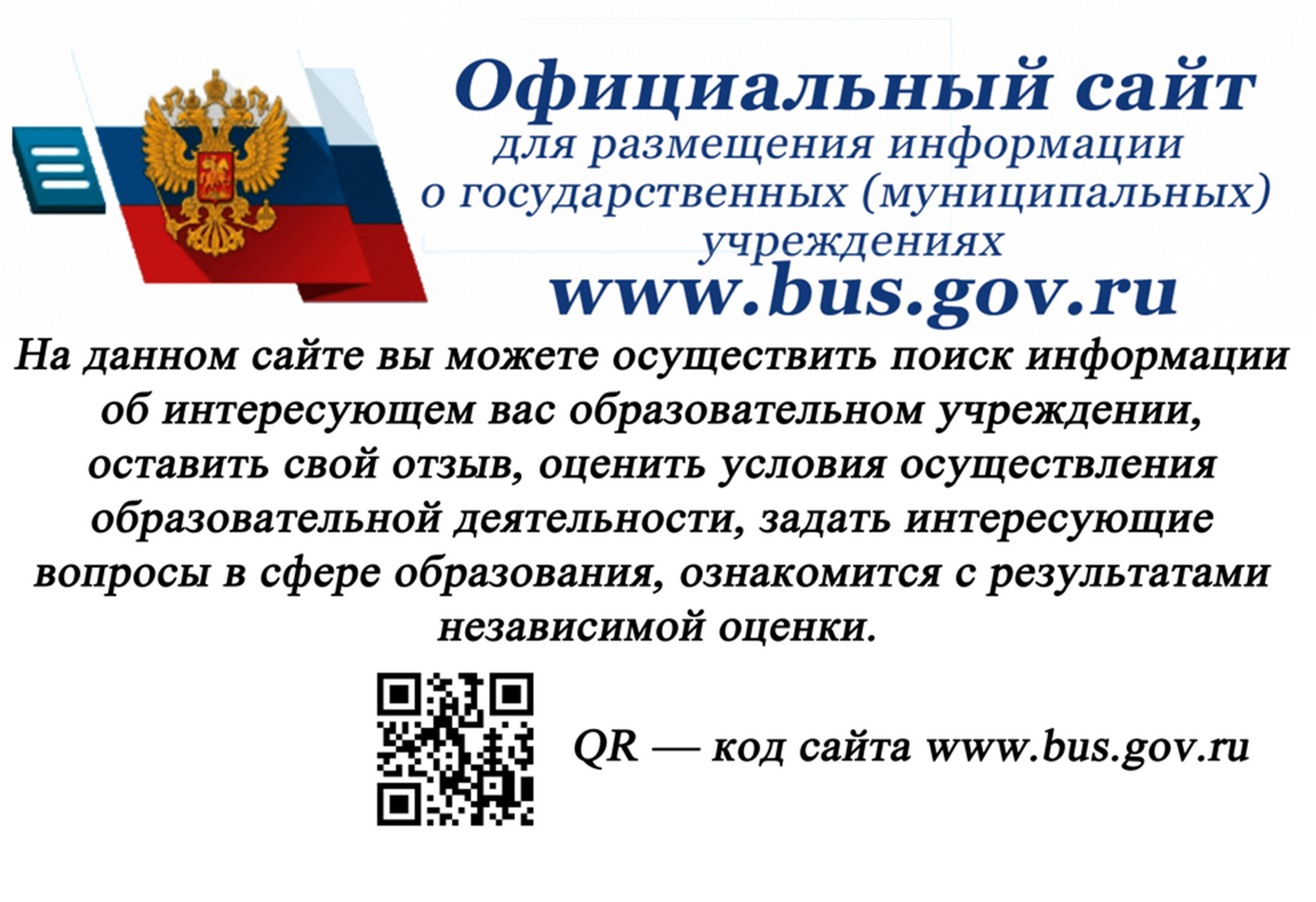 Официальный сайт
для размещения информации
о государственных (муниципальных)
учреждениях
www.bus.gov.ru

На данном сайте вы можете осуществить поиск информации об интересующем вас образовательном учреждении, оставить свой отзыв, оценить условия осуществления образовательной деятельности, задать интересующие вопросы в сфере образования, ознакомится с результатами независимой оценки.

QR — код сайта www.bus.gov.ru